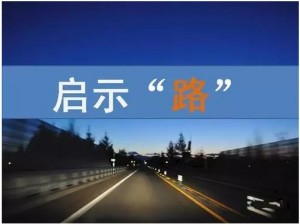 启示“路”